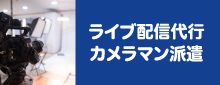 ライブ配信代行
カメラマン派遣